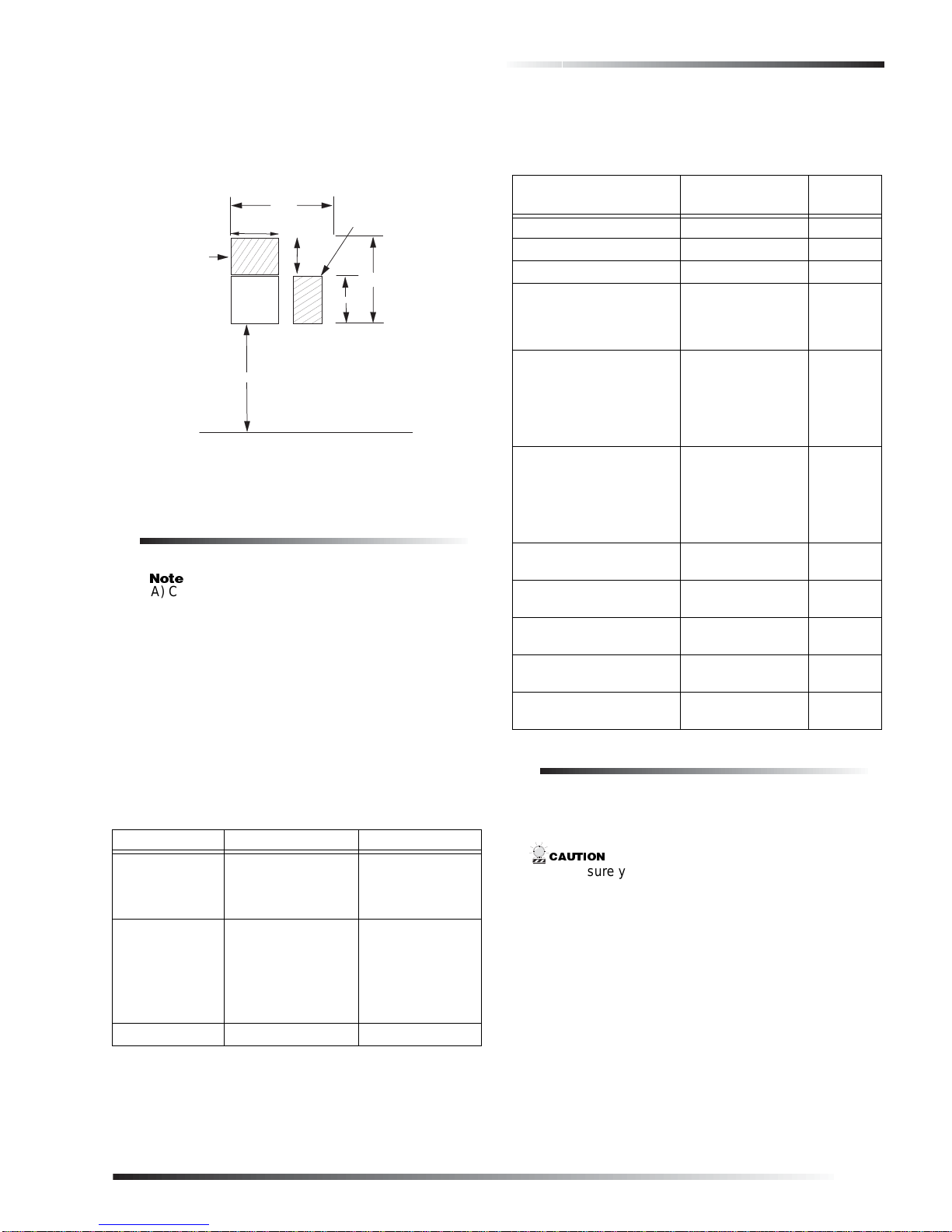 Note
A) C

CAUTION
sure y